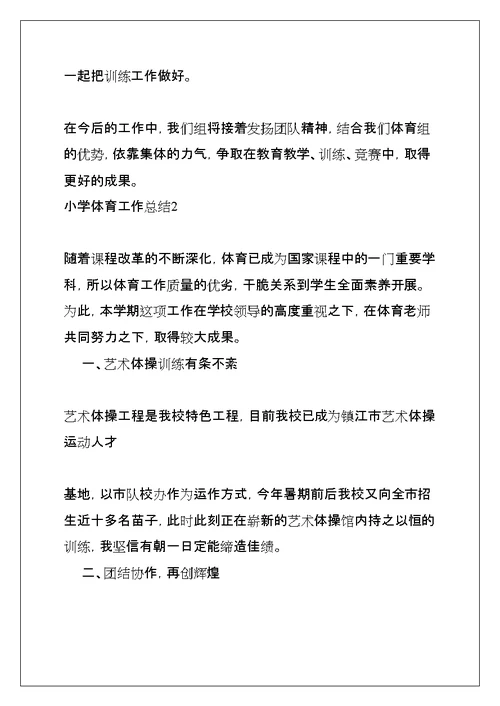 一起把训练工作做好。

在今后的工作中，我们组将接着发扬团队精神，结合我们体育组的优势，依靠集体的力气，争取在教育教学、训练、竞赛中，取得更好的成果。
小学体育工作总结2

随着课程改革的不断深化，体育已成为国家课程中的一门重要学科，所以体育工作质量的优劣，干脆关系到学生全面素养开展。为此，本学期这项工作在学校领导的高度重视之下，在体育老师共同努力之下，取得较大成果。
一、艺术体操训练有条不紊

艺术体操工程是我校特色工程，目前我校已成为镇江市艺术体操运动人才

基地，以市队校办作为运作方式，今年暑期前后我校又向全市招生近十多名苗子，此时此刻正在崭新的艺术体操馆内持之以恒的训练，我坚信有朝一日定能缔造佳绩。
二、团结协作，再创辉煌